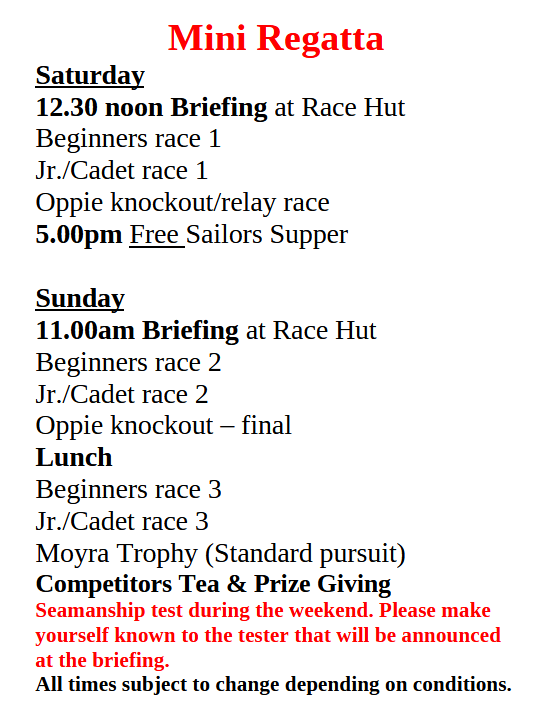 Mini Regatta
Saturday
12.30 noon Briefing at Race Hut
Beginners race 1
Jr./Cadet race 1
Oppie knockout/relay race
5.00pm Free Sailors Supper

Sunday
11.00am Briefing at Race Hut
Beginners race 2
Jr./Cadet race 2
Oppie knockout – final
Lunch
Beginners race 3
Jr./Cadet race 3
Moyra Trophy (Standard pursuit)
Competitors Tea & Prize Giving
Seamanship test during the weekend. Please make yourself known to the tester that will be announced at the briefing.
All times subject to change depending on conditions.